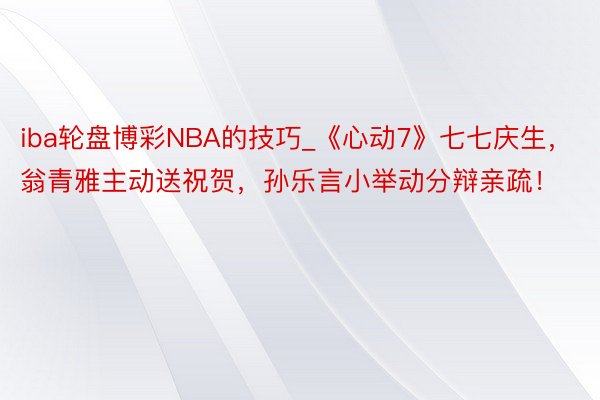 iba轮盘博彩NBA的技巧_《心动7》七七庆生，翁青雅主动送祝贺，孙乐言小举动分辩亲疏！